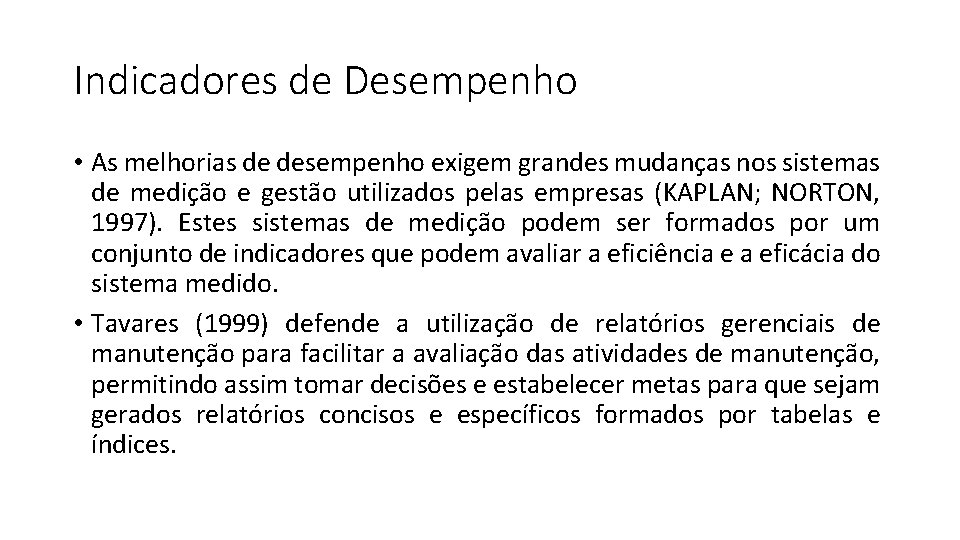 Indicadores de Desempenho

• As melhorias de desempenho exigem grandes mudanças nos sistemas de medição e gestão utilizados pelas empresas (KAPLAN; NORTON, 1997). Estes sistemas de medição podem ser formados por um conjunto de indicadores que podem avaliar a eficiência e a eficácia do sistema medido.
• Tavares (1999) defende a utilização de relatórios gerenciais de manutenção para facilitar a avaliação das atividades de manutenção, permitindo assim tomar decisões e estabelecer metas para que sejam gerados relatórios concisos e específicos formados por tabelas e índices.